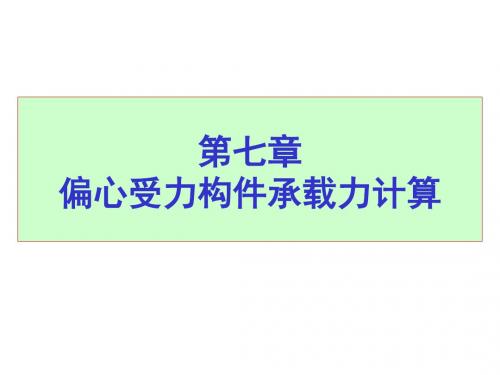 第七章
偏心受力构件承载力计算